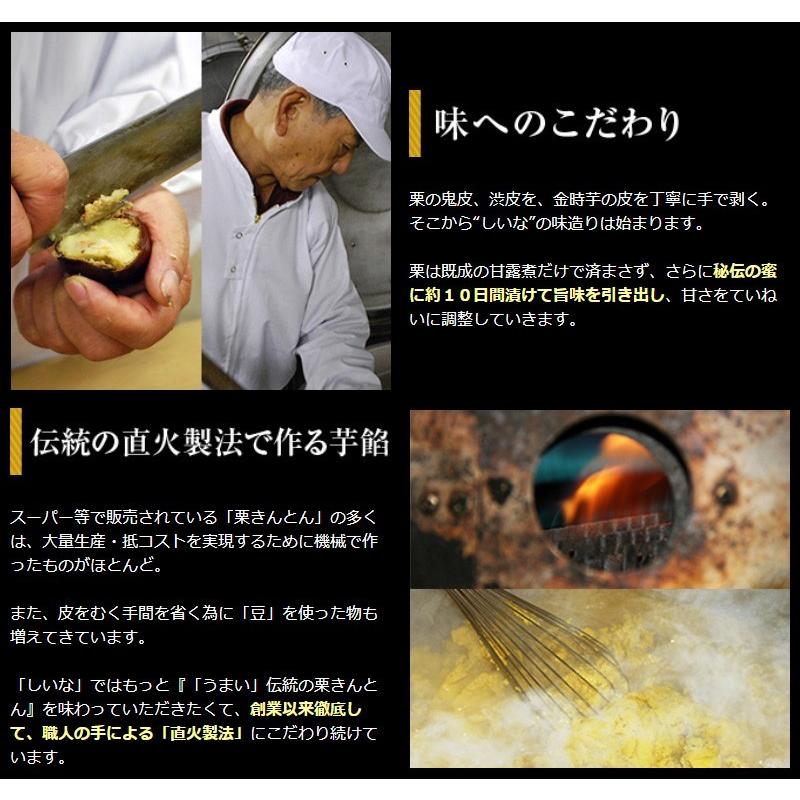 味へのこだわり

栗の鬼皮、渋皮を、金時芋の皮を丁寧に手で剥く。そこから“しいな”の味造りは始まります。

栗は既成の甘露煮だけで済まさず、さらに秘伝の蜜に約１０日間漬けて旨味を引き出し、甘さをていねいに調整していきます。

伝統の直火製法で作る芋餡

スーパー等で販売されている「栗きんとん」の多くは、大量生産・抵コストを実現するために機械で作ったものがほとんど。

また、皮をむく手間を省く為に「豆」を使った物も増えてきています。

「しいな」ではもっと『「うまい」伝統の栗きんとん』を味わっていただきたくて、創業以来徹底して、職人の手による「直火製法」にこだわり続けています。